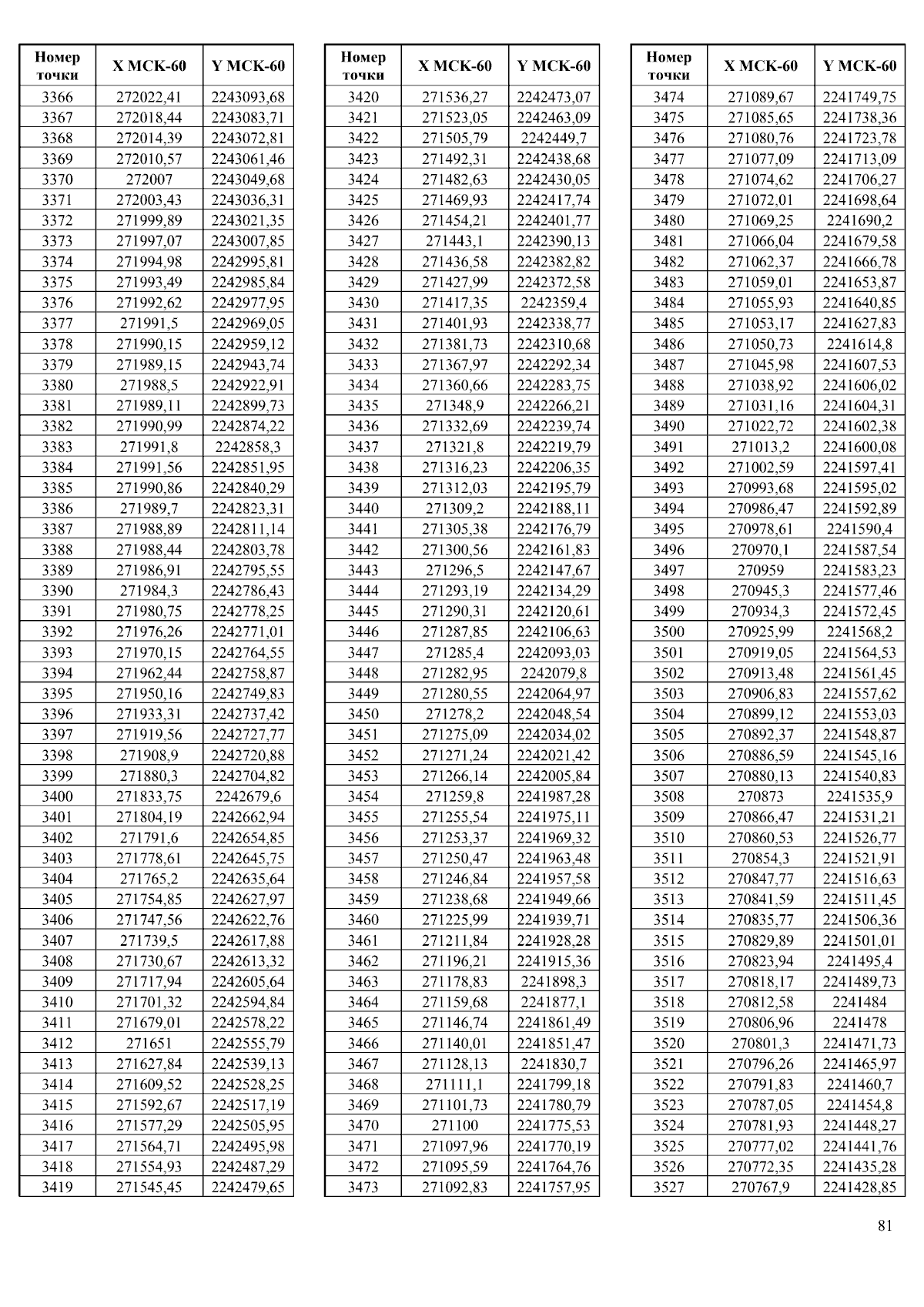 | Номер точки | X МСК-60 | Y МСК-60 |
|---|---|---|
| 3366 | 272022,41 | 2243093,68 |
| 3367 | 272018,44 | 2243083,71 |
| 3368 | 272014,39 | 2243072,81 |
| 3369 | 272010,57 | 2243061,46 |
| 3370 | 272007 | 2243049,68 |
| 3371 | 272003,43 | 2243036,31 |
| 3372 | 271999,89 | 2243021,35 |
| 3373 | 271997,07 | 2243007,85 |
| 3374 | 271994,98 | 2242995,81 |
| 3375 | 271993,49 | 2242985,84 |
| 3376 | 271992,62 | 2242977,95 |
| 3377 | 271991,5 | 2242969,05 |
| 3378 | 271990,15 | 2242959,12 |
| 3379 | 271989,15 | 2242943,74 |
| 3380 | 271988,5 | 2242922,91 |
| 3381 | 271989,11 | 2242899,73 |
| 3382 | 271990,99 | 2242874,22 |
| 3383 | 271991,8 | 2242858,3 |
| 3384 | 271991,56 | 2242851,95 |
| 3385 | 271990,86 | 2242840,29 |
| 3386 | 271989,7 | 2242823,31 |
| 3387 | 271988,89 | 2242811,14 |
| 3388 | 271988,44 | 2242803,78 |
| 3389 | 271986,91 | 2242795,55 |
| 3390 | 271984,3 | 2242786,43 |
| 3391 | 271980,75 | 2242778,25 |
| 3392 | 271976,26 | 2242771,01 |
| 3393 | 271970,15 | 2242764,55 |
| 3394 | 271962,44 | 2242758,87 |
| 3395 | 271950,16 | 2242749,83 |
| 3396 | 271933,31 | 2242737,42 |
| 3397 | 271919,56 | 2242727,77 |
| 3398 | 271908,9 | 2242720,88 |
| 3399 | 271880,3 | 2242704,82 |
| 3400 | 271833,75 | 2242679,6 |
| 3401 | 271804,19 | 2242662,94 |
| 3402 | 271791,6 | 2242654,85 |
| 3403 | 271778,61 | 2242645,75 |
| 3404 | 271765,2 | 2242635,64 |
| 3405 | 271754,85 | 2242627,97 |
| 3406 | 271747,56 | 2242622,76 |
| 3407 | 271739,5 | 2242617,88 |
| 3408 | 271730,67 | 2242613,32 |
| 3409 | 271717,94 | 2242605,64 |
| 3410 | 271701,32 | 2242594,84 |
| 3411 | 271679,01 | 2242578,22 |
| 3412 | 271651 | 2242555,79 |
| 3413 | 271627,84 | 2242539,13 |
| 3414 | 271609,52 | 2242528,25 |
| 3415 | 271592,67 | 2242517,19 |
| 3416 | 271577,29 | 2242505,95 |
| 3417 | 271564,71 | 2242495,98 |
| 3418 | 271554,93 | 2242487,29 |
| 3419 | 271545,45 | 2242479,65 |

| Номер точки | X МСК-60 | Y МСК-60 |
|---|---|---|
| 3420 | 271536,27 | 2242473,07 |
| 3421 | 271523,05 | 2242463,09 |
| 3422 | 271505,79 | 2242449,7 |
| 3423 | 271492,31 | 2242438,68 |
| 3424 | 271482,63 | 2242430,05 |
| 3425 | 271469,93 | 2242417,74 |
| 3426 | 271454,21 | 2242401,77 |
| 3427 | 271443,1 | 2242390,13 |
| 3428 | 271436,58 | 2242382,82 |
| 3429 | 271427,99 | 2242372,58 |
| 3430 | 271417,35 | 2242359,4 |
| 3431 | 271401,93 | 2242338,77 |
| 3432 | 271381,73 | 2242310,68 |
| 3433 | 271367,97 | 2242292,34 |
| 3434 | 271360,66 | 2242283,75 |
| 3435 | 271348,9 | 2242266,21 |
| 3436 | 271332,69 | 2242239,74 |
| 3437 | 271321,8 | 2242219,79 |
| 3438 | 271316,23 | 2242206,35 |
| 3439 | 271312,03 | 2242195,79 |
| 3440 | 271309,2 | 2242188,11 |
| 3441 | 271305,38 | 2242176,79 |
| 3442 | 271300,56 | 2242161,83 |
| 3443 | 271296,5 | 2242147,67 |
| 3444 | 271293,19 | 2242134,29 |
| 3445 | 271290,31 | 2242120,61 |
| 3446 | 271287,85 | 2242106,63 |
| 3447 | 271285,4 | 2242093,03 |
| 3448 | 271282,95 | 2242079,8 |
| 3449 | 271280,55 | 2242064,97 |
| 3450 | 271278,2 | 2242048,54 |
| 3451 | 271275,09 | 2242034,02 |
| 3452 | 271271,24 | 2242021,42 |
| 3453 | 271266,14 | 2242005,84 |
| 3454 | 271259,8 | 2241987,28 |
| 3455 | 271255,54 | 2241975,11 |
| 3456 | 271253,37 | 2241969,32 |
| 3457 | 271250,47 | 2241963,48 |
| 3458 | 271246,84 | 2241957,58 |
| 3459 | 271238,68 | 2241949,66 |
| 3460 | 271225,99 | 2241939,71 |
| 3461 | 271211,84 | 2241928,28 |
| 3462 | 271196,21 | 2241915,36 |
| 3463 | 271178,83 | 2241898,3 |
| 3464 | 271159,68 | 2241877,1 |
| 3465 | 271146,74 | 2241861,49 |
| 3466 | 271140,01 | 2241851,47 |
| 3467 | 271128,13 | 2241830,7 |
| 3468 | 271111,1 | 2241799,18 |
| 3469 | 271101,73 | 2241780,79 |
| 3470 | 271100 | 2241775,53 |
| 3471 | 271097,96 | 2241770,19 |
| 3472 | 271095,59 | 2241764,76 |
| 3473 | 271092,83 | 2241757,95 |

| Номер точки | X МСК-60 | Y МСК-60 |
|---|---|---|
| 3474 | 271089,67 | 2241749,75 |
| 3475 | 271085,65 | 2241738,36 |
| 3476 | 271080,76 | 2241723,78 |
| 3477 | 271077,09 | 2241713,09 |
| 3478 | 271074,62 | 2241706,27 |
| 3479 | 271072,01 | 2241698,64 |
| 3480 | 271069,25 | 2241690,2 |
| 3481 | 271066,04 | 2241679,58 |
| 3482 | 271062,37 | 2241666,78 |
| 3483 | 271059,01 | 2241653,87 |
| 3484 | 271055,93 | 2241640,85 |
| 3485 | 271053,17 | 2241627,83 |
| 3486 | 271050,73 | 2241614,8 |
| 3487 | 271045,98 | 2241607,53 |
| 3488 | 271038,92 | 2241606,02 |
| 3489 | 271031,16 | 2241604,31 |
| 3490 | 271022,72 | 2241602,38 |
| 3491 | 271013,2 | 2241600,08 |
| 3492 | 271002,59 | 2241597,41 |
| 3493 | 270993,68 | 2241595,02 |
| 3494 | 270986,47 | 2241592,89 |
| 3495 | 270978,61 | 2241590,4 |
| 3496 | 270970,1 | 2241587,54 |
| 3497 | 270959 | 2241583,23 |
| 3498 | 270945,3 | 2241577,46 |
| 3499 | 270934,3 | 2241572,45 |
| 3500 | 270925,99 | 2241568,2 |
| 3501 | 270919,05 | 2241564,53 |
| 3502 | 270913,48 | 2241561,45 |
| 3503 | 270906,83 | 2241557,62 |
| 3504 | 270899,12 | 2241553,03 |
| 3505 | 270892,37 | 2241548,87 |
| 3506 | 270886,59 | 2241545,16 |
| 3507 | 270880,13 | 2241540,83 |
| 3508 | 270873 | 2241535,9 |
| 3509 | 270866,47 | 2241531,21 |
| 3510 | 270860,53 | 2241526,77 |
| 3511 | 270854,3 | 2241521,91 |
| 3512 | 270847,77 | 2241516,63 |
| 3513 | 270841,59 | 2241511,45 |
| 3514 | 270835,77 | 2241506,36 |
| 3515 | 270829,89 | 2241501,01 |
| 3516 | 270823,94 | 2241495,4 |
| 3517 | 270818,17 | 2241489,73 |
| 3518 | 270812,58 | 2241484 |
| 3519 | 270806,96 | 2241478 |
| 3520 | 270801,3 | 2241471,73 |
| 3521 | 270796,26 | 2241465,97 |
| 3522 | 270791,83 | 2241460,7 |
| 3523 | 270787,05 | 2241454,8 |
| 3524 | 270781,93 | 2241448,27 |
| 3525 | 270777,02 | 2241441,76 |
| 3526 | 270772,35 | 2241435,28 |
| 3527 | 270767,9 | 2241428,85 |

81